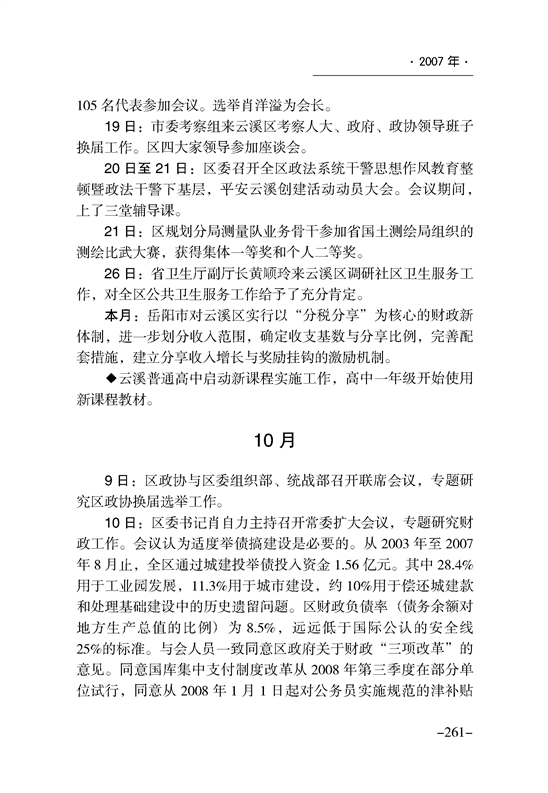 · 2007 年 ·

105 名代表参加会议。选举肖洋溢为会长。

19 日：市委考察组来云溪区考察人大、政府、政协领导班子换届工作。区四大家领导参加座谈会。

20 日至 21 日：区委召开全区政法系统干警思想作风教育整顿暨政法干警下基层，平安云溪创建活动动员大会。会议期间，上了三堂辅导课。

21 日：区规划分局测量队业务骨干参加省国土测绘局组织的测绘比武大赛，获得集体一等奖和个人二等奖。

26 日：省卫生厅副厅长黄顺玲来云溪区调研社区卫生服务工作，对全区公共卫生服务工作给予了充分肯定。

本月：岳阳市对云溪区实行以“分税分享”为核心的财政新体制，进一步划分收入范围，确定收支基数与分享比例，完善配套措施，建立分享收入增长与奖励挂钩的激励机制。

◆云溪普通高中启动新课程实施工作，高中一年级开始使用新课程教材。

10 月

9 日：区政协与区委组织部、统战部召开联席会议，专题研究区政协换届选举工作。

10 日：区委书记肖自力主持召开常委扩大会议，专题研究财政工作。会议认为适度举债搞建设是必要的。从 2003 年至 2007 年 8 月止，全区通过城建投举债投入资金 1.56 亿元。其中 28.4%用于工业园发展，11.3%用于城市建设，约 10%用于偿还城建款和处理基础建设中的历史遗留问题。区财政负债率（债务余额对地方生产总值的比例）为 8.5%，远远低于国际公认的安全线 25%的标准。与会人员一致同意区政府关于财政“三项改革”的意见。同意国库集中支付制度改革从 2008 年第三季度在部分单位试行，同意从 2008 年 1 月 1 日起对公务员实施规范的津补贴

–261–